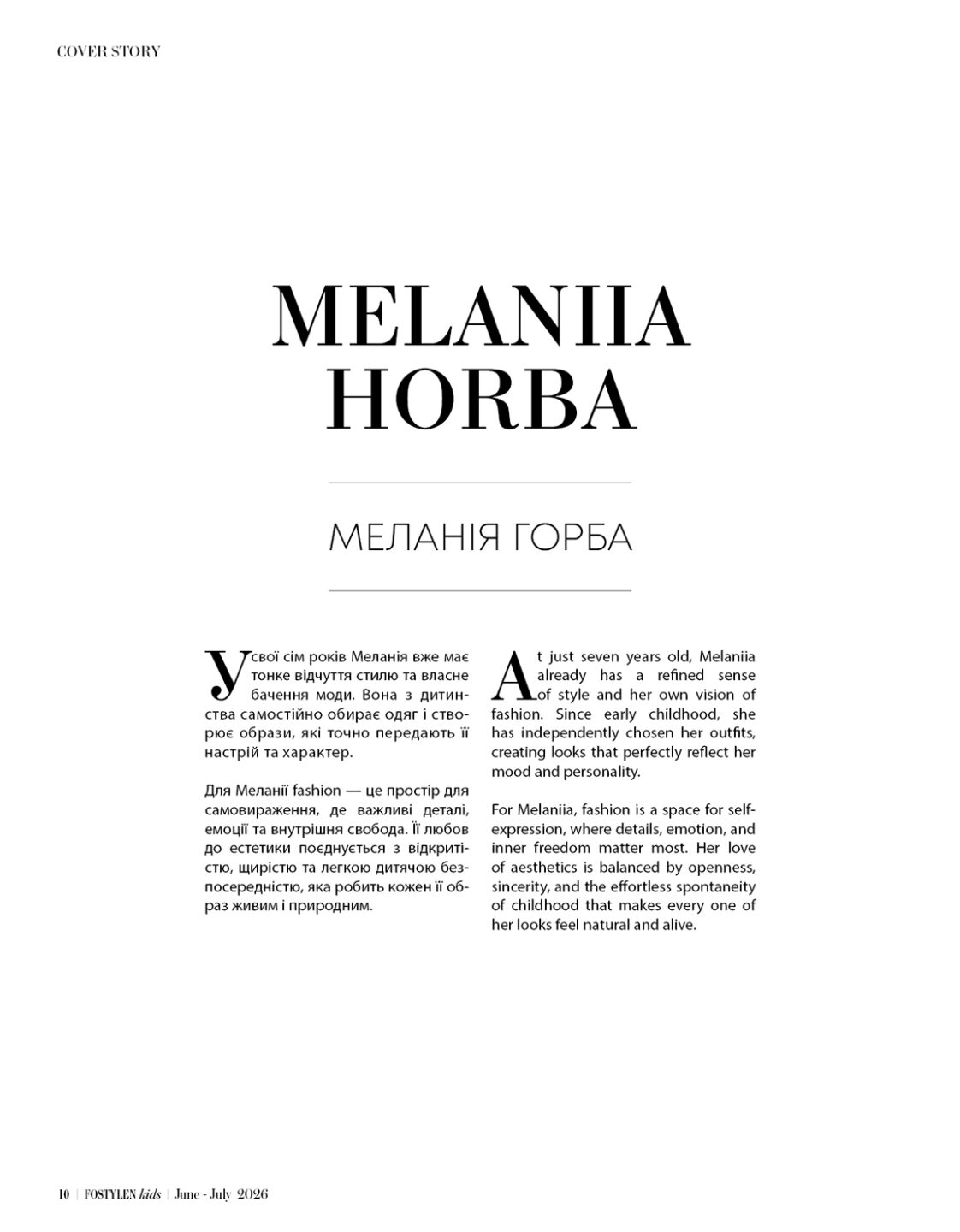 COVER STORY

MELANIIA
HORBA

МЕЛАНІЯ ГОРБА

У свої сім років Меланія вже має тонке відчуття стилю та власне бачення моди. Вона з дитинства самостійно обирає одяг і створює образи, які точно передають її настрій та характер.

Для Меланії fashion — це простір для самовираження, де важливі деталі, емоції та внутрішня свобода. Її любов до естетики поєднується з відкритістю, щирістю та легкою дитячою безпосередністю, яка робить кожен її образ живим і природним.

At just seven years old, Melaniia already has a refined sense of style and her own vision of fashion. Since early childhood, she has independently chosen her outfits, creating looks that perfectly reflect her mood and personality.

For Melaniia, fashion is a space for self-expression, where details, emotion, and inner freedom matter most. Her love of aesthetics is balanced by openness, sincerity, and the effortless spontaneity of childhood that makes every one of her looks feel natural and alive.

10 | FOSTYLEN kids | June - July 2026